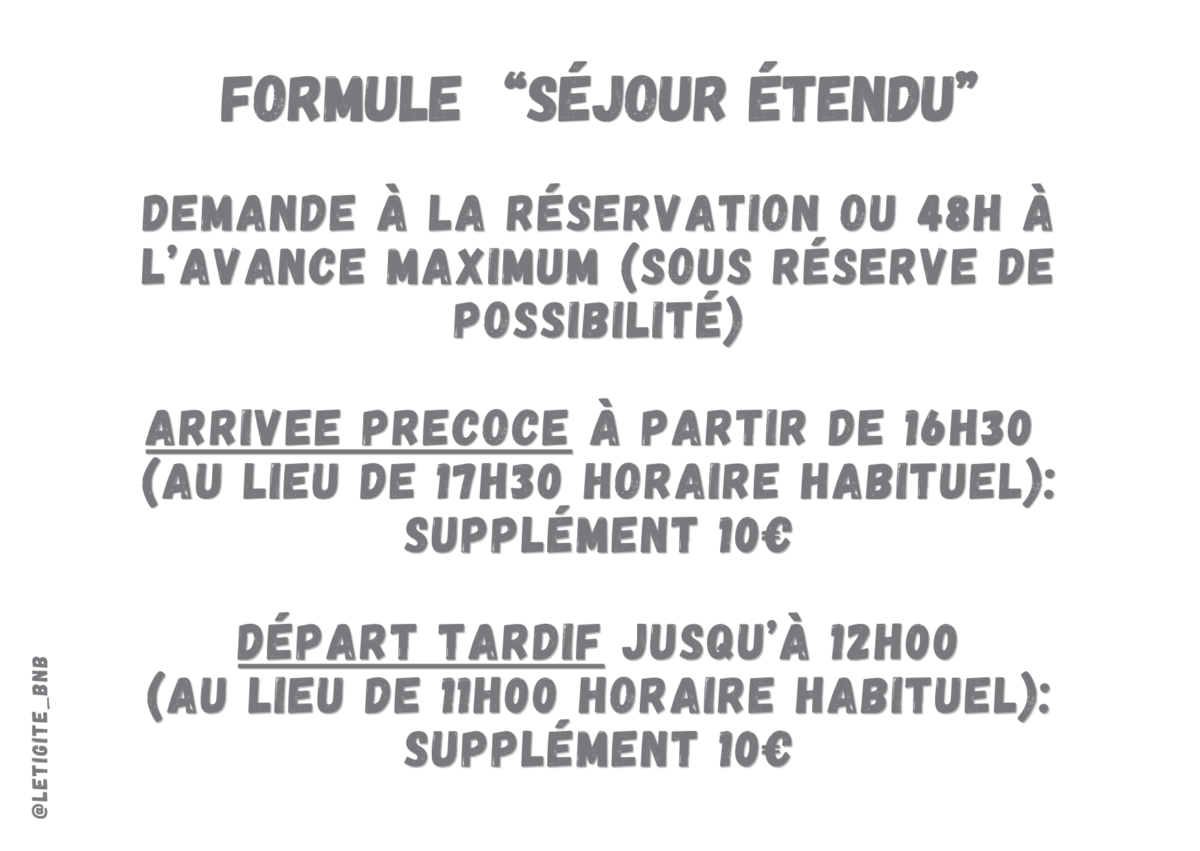 FORMULE "SÉJOUR ÉTENDU"

DEMANDE À LA RÉSERVATION OU 48H À L'AVANCE MAXIMUM (SOUS RÉSERVE DE POSSIBILITÉ)

ARRIVEE PRECOCE À PARTIR DE 16H30 (AU LIEU DE 17H30 HORAIRE HABITUEL): SUPPLÉMENT 10€

DÉPART TARDIF JUSQU'À 12H00 (AU LIEU DE 11H00 HORAIRE HABITUEL): SUPPLÉMENT 10€

@LETIGITE_BNB